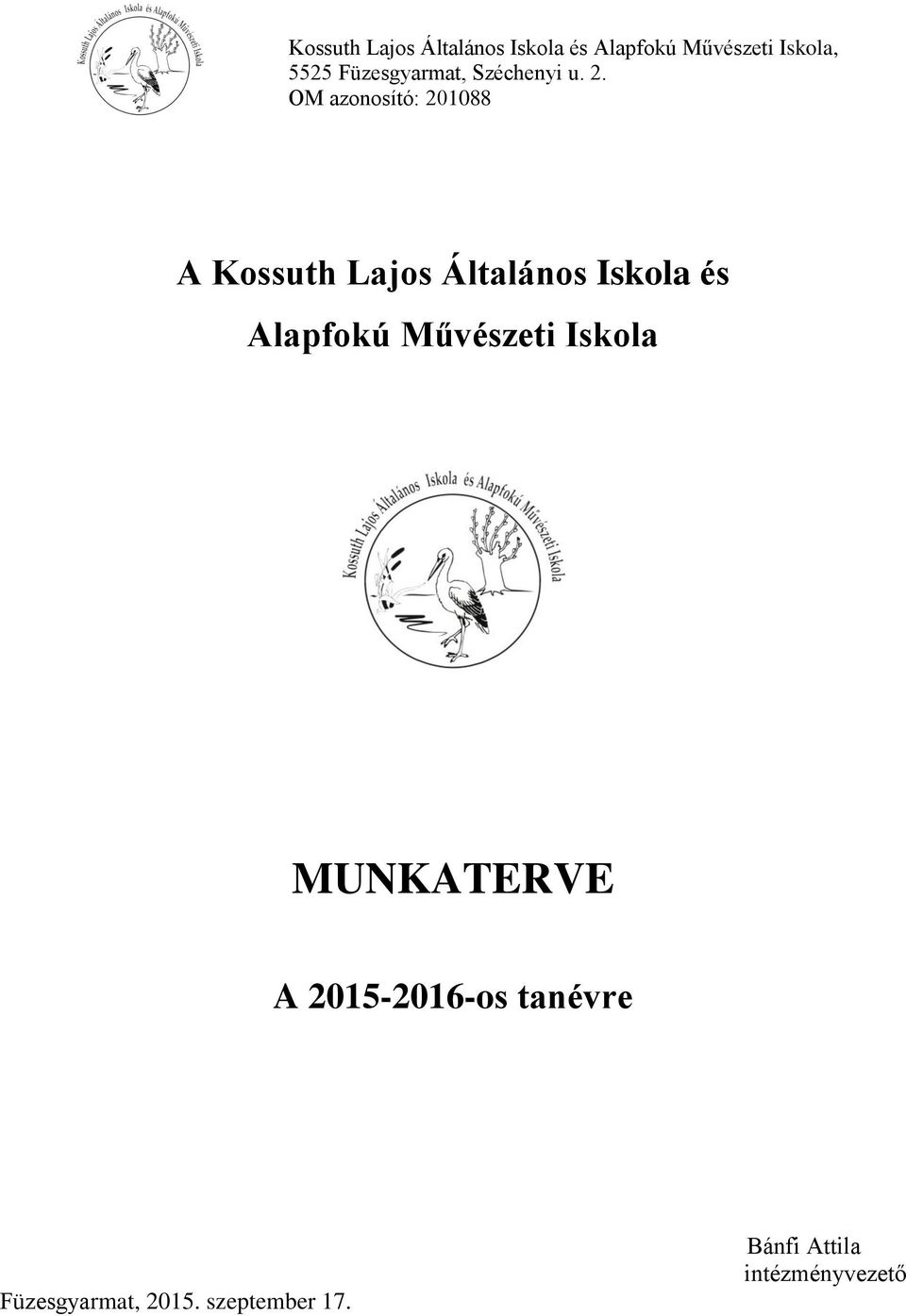 Kossuth Lajos Általános Iskola és Alapfokú Művészeti Iskola

Kossuth Lajos Általános Iskola és Alapfokú Művészeti Iskola, 5525 Füzesgyarmat, Széchenyi u. 2.
OM azonosító: 201088

A Kossuth Lajos Általános Iskola és Alapfokú Művészeti Iskola

Kossuth Lajos Általános Iskola és Alapfokú Művészeti Iskola

MUNKATERVE

A 2015-2016-os tanévre

Bánfi Attila
intézményvezető

Füzesgyarmat, 2015. szeptember 17.